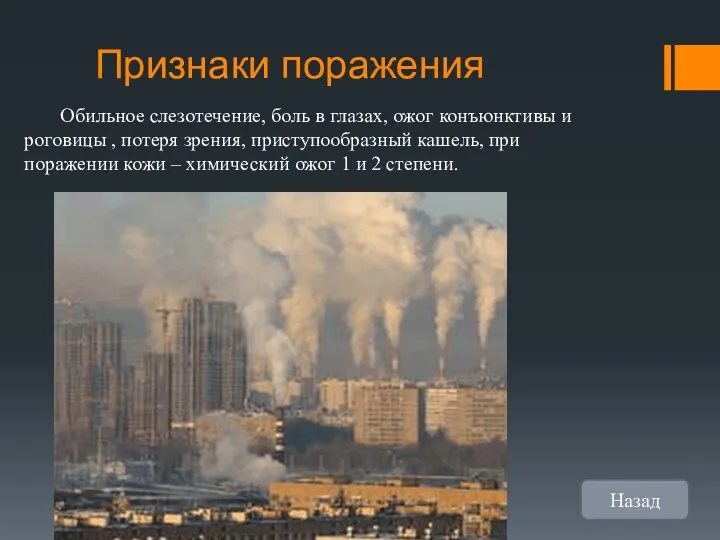 Признаки поражения

Обильное слезотечение, боль в глазах, ожог конъюнктивы и роговицы , потеря зрения, приступообразный кашель, при поражении кожи – химический ожог 1 и 2 степени.

Назад